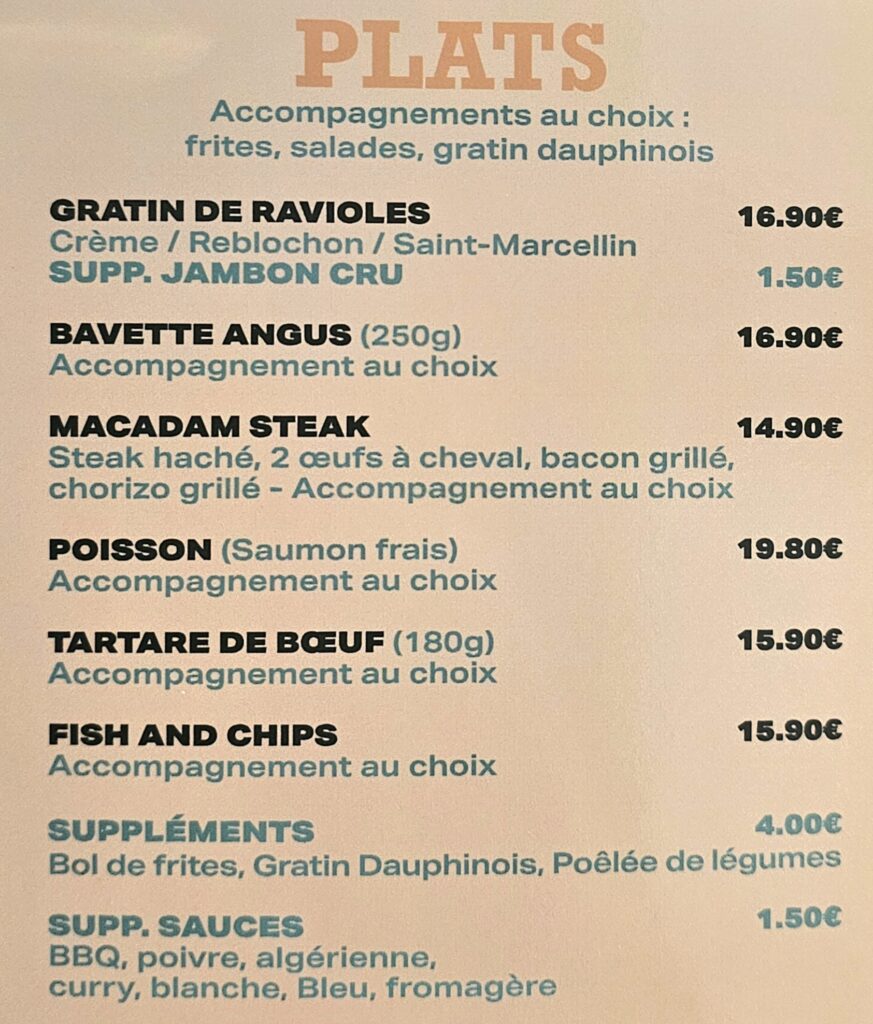 PLATS

Accompagnements au choix : frites, salades, gratin dauphinois

GRATIN DE RAVIOLES 16.90€
Crème / Reblochon / Saint-Marcellin
SUPP. JAMBON CRU 1.50€

BAVETTE ANGUS (250g) 16.90€
Accompagnement au choix

MACADAM STEAK 14.90€
Steak haché, 2 œufs à cheval, bacon grillé, chorizo grillé - Accompagnement au choix

POISSON (Saumon frais) 19.80€
Accompagnement au choix

TARTARE DE BŒUF (180g) 15.90€
Accompagnement au choix

FISH AND CHIPS 15.90€
Accompagnement au choix

SUPPLÉMENTS 4.00€
Bol de frites, Gratin Dauphinois, Poêlée de légumes

SUPP. SAUCES 1.50€
BBQ, poivre, algérienne, curry, blanche, Bleu, fromagère